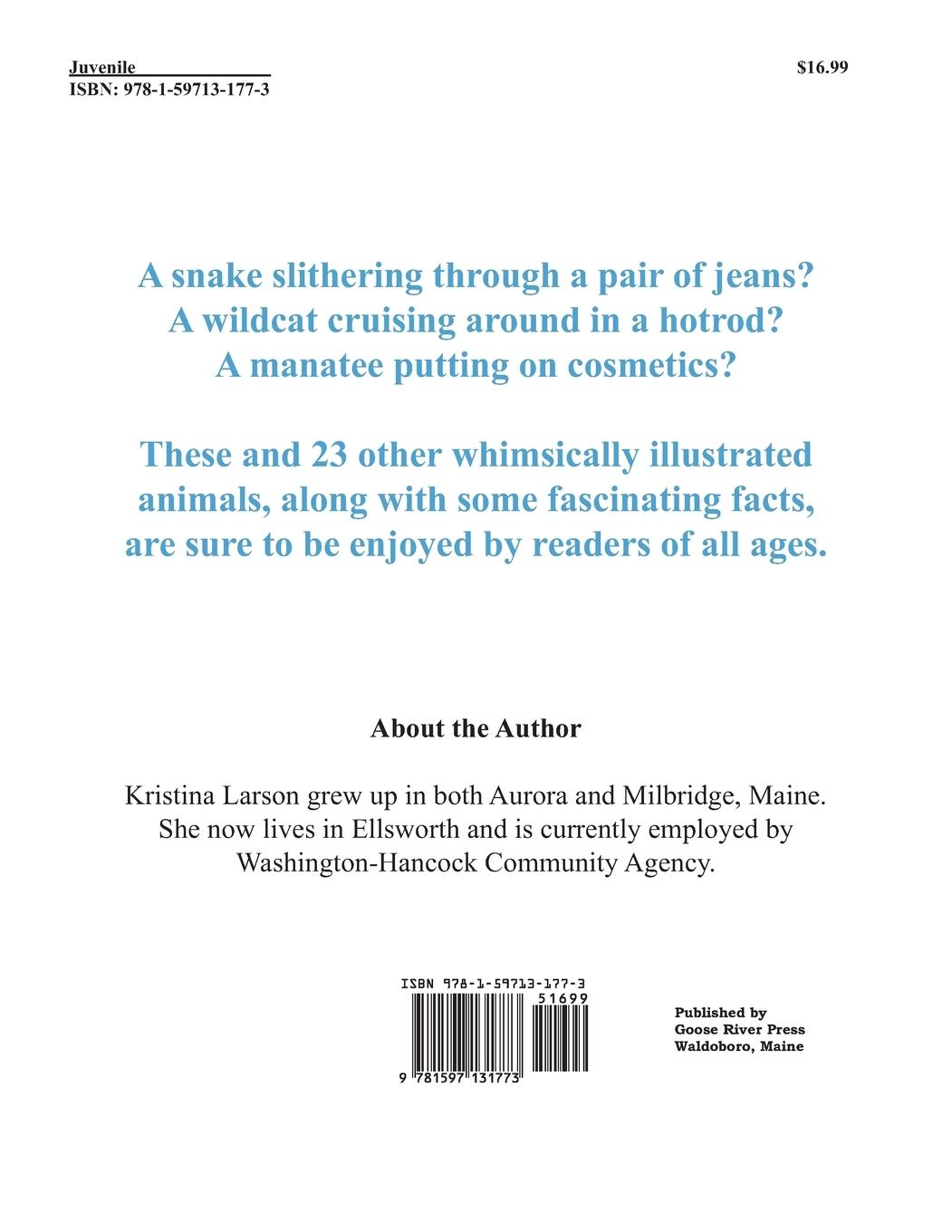 Juvenile
ISBN: 978-1-59713-177-3

$16.99

A snake slithering through a pair of jeans?
A wildcat cruising around in a hotrod?
A manatee putting on cosmetics?

These and 23 other whimsically illustrated animals, along with some fascinating facts, are sure to be enjoyed by readers of all ages.

About the Author

Kristina Larson grew up in both Aurora and Milbridge, Maine. She now lives in Ellsworth and is currently employed by Washington-Hancock Community Agency.

ISBN 978-1-59713-177-3
51699
9 781597 131773

Published by
Goose River Press
Waldoboro, Maine